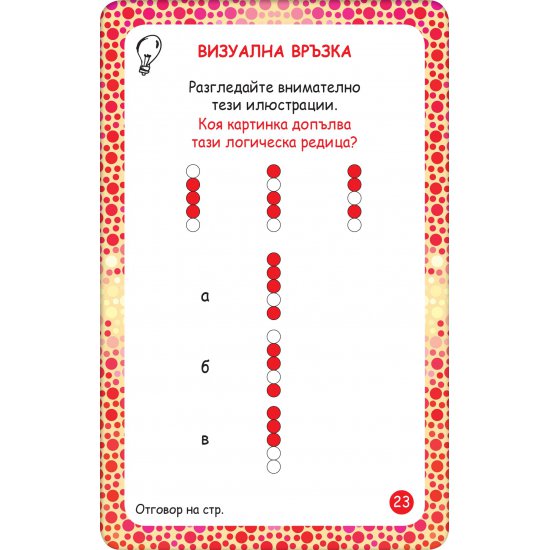 ВИЗУАЛНА ВРЪЗКА

Разгледайте внимателно тези илюстрации.

Коя картинка допълва тази логическа редица?

а

б

в

Отговор на стр.

23